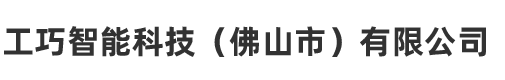 工巧智能科技（佛山市）有限公司